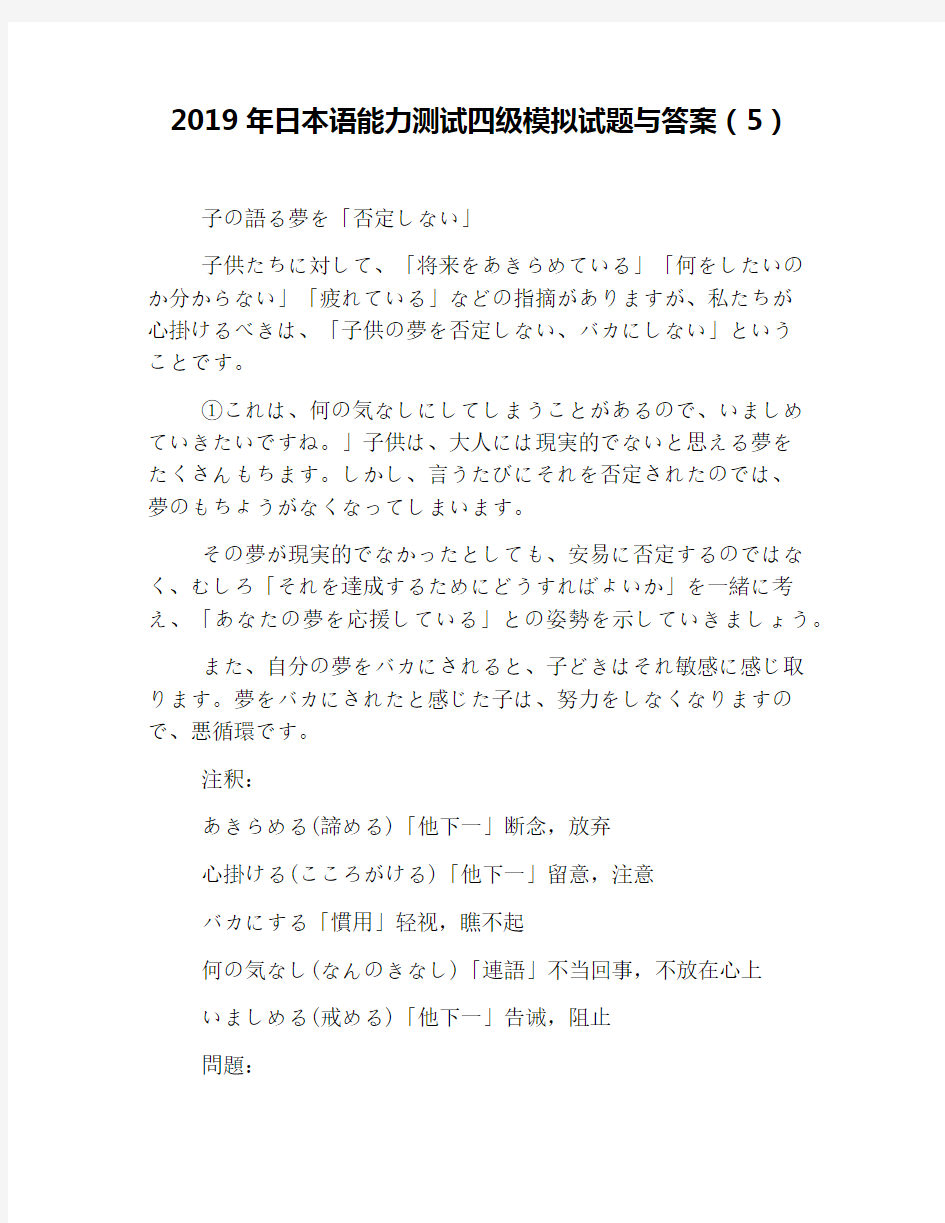 2019年日本语能力测试四级模拟试题与答案（5）

子の語る夢を「否定しない」

子供たちに対して、「将来をあきらめている」「何をしたいのか分からない」「疲れている」などの指摘がありますが、私たちが心掛けるべきは、「子供の夢を否定しない、バカにしない」ということです。

①これは、何の気なしにしてしまうことがあるので、いましめていきたいですね。」子供は、大人には現実的でないと思える夢をたくさんもちます。しかし、言うたびにそれを否定されたのでは、夢のもちようがなくなってしまいます。

その夢が現実的でなかったとしても、安易に否定するのではなく、むしろ「それを達成するためにどうすればよいか」を一緒に考え、「あなたの夢を応援している」との姿勢を示していきましょう。

また、自分の夢をバカにされると、子どきはそれ敏感に感じ取ります。夢をバカにされたと感じた子は、努力をしなくなりますので、悪循環です。

注釈：

あきらめる(諦める)「他下一」断念，放弃

心掛ける(こころがける)「他下一」留意，注意

バカにする「慣用」轻视，瞧不起

何の気なし(なんのきなし)「連語」不当回事，不放在心上

いましめる(戒める)「他下一」告诫，阻止

問題：